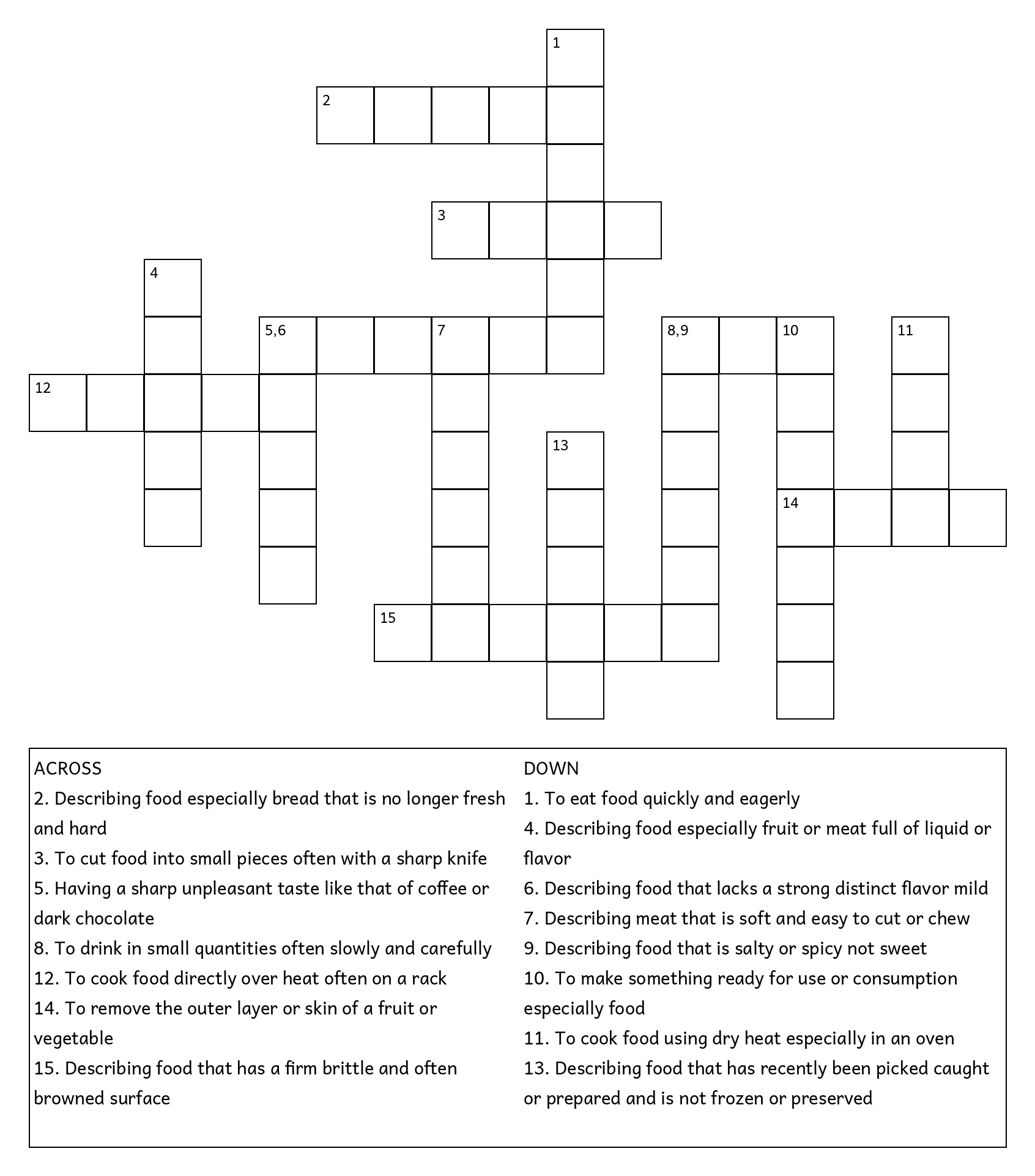 1
2
3
4
5,6
7
8,9
10
11
12
13
14
15

ACROSS
2. Describing food especially bread that is no longer fresh and hard
3. To cut food into small pieces often with a sharp knife
5. Having a sharp unpleasant taste like that of coffee or dark chocolate
8. To drink in small quantities often slowly and carefully
12. To cook food directly over heat often on a rack
14. To remove the outer layer or skin of a fruit or vegetable
15. Describing food that has a firm brittle and often browned surface

DOWN
1. To eat food quickly and eagerly
4. Describing food especially fruit or meat full of liquid or flavor
6. Describing food that lacks a strong distinct flavor mild
7. Describing meat that is soft and easy to cut or chew
9. Describing food that is salty or spicy not sweet
10. To make something ready for use or consumption especially food
11. To cook food using dry heat especially in an oven
13. Describing food that has recently been picked caught or prepared and is not frozen or preserved